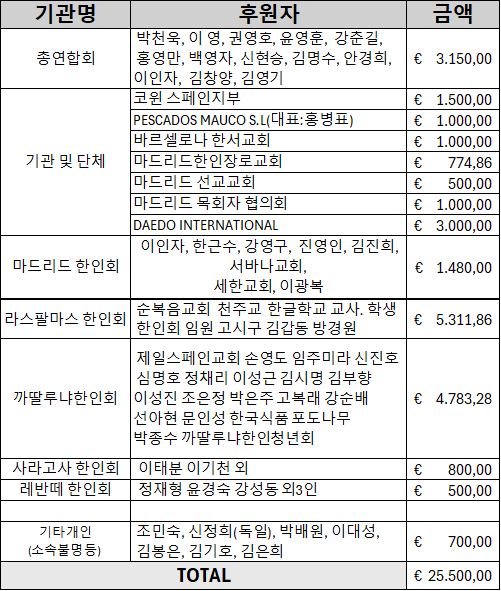 | 기관명 | 후원자 | 금액 |
|---|---|---|
| 총연합회 | 박천욱, 이 영, 권영호, 윤영훈, 강춘길, 홍영만, 백영자, 신현승, 김명수, 안경희, 이인자, 김창양, 김영기 | € 3.150,00 |
| 기관 및 단체 | 코윈 스페인지부 | € 1.500,00 |
| | PESCADOS MAUCO S.L(대표:홍병표) | € 1.000,00 |
| | 바르셀로나 한서교회 | € 1.000,00 |
| | 마드리드한인장로교회 | € 774,86 |
| | 마드리드 선교교회 | € 500,00 |
| | 마드리드 목회자 협의회 | € 1.000,00 |
| | DAEDO INTERNATIONAL | € 3.000,00 |
| 마드리드 한인회 | 이인자, 한근수, 강영구, 진영인, 김진희, 서바나교회, 세한교회, 이광복 | € 1.480,00 |
| 라스팔마스 한인회 | 순복음교회 천주교 한글학교 교사. 학생 한인회 임원 고시구 김갑동 방경원 | € 5.311,86 |
| 까딸루냐한인회 | 제일스페인교회 손영도 임주미라 신진호 심명호 정채리 이성근 김시명 김부향 이성진 조은정 박은주 고복래 강순배 선아현 문인성 한국식품 포도나무 박종수 까딸루냐한인청년회 | € 4.783,28 |
| 사라고사 한인회 | 이태분 이기천 외 | € 800,00 |
| 레반떼 한인회 | 정재형 윤경숙 강성동 외3인 | € 500,00 |
| | | |
| 기타개인 (소속불명등) | 조민숙, 신정희(독일), 박배원, 이대성, 김봉은, 김기호, 김은희 | € 700,00 |
| TOTAL | | € 25.500,00 |